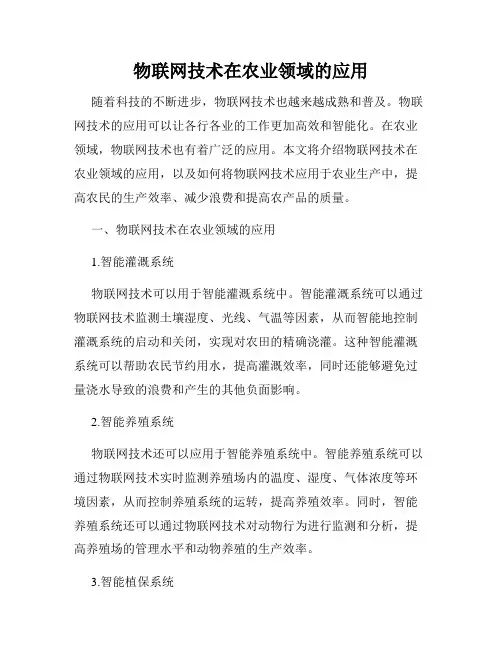 物联网技术在农业领域的应用

随着科技的不断进步，物联网技术也越来越成熟和普及。物联网技术的应用可以让各行各业的工作更加高效和智能化。在农业领域，物联网技术也有着广泛的应用。本文将介绍物联网技术在农业领域的应用，以及如何将物联网技术应用于农业生产中，提高农民的生产效率、减少浪费和提高农产品的质量。

一、物联网技术在农业领域的应用

1.智能灌溉系统

物联网技术可以用于智能灌溉系统中。智能灌溉系统可以通过物联网技术监测土壤湿度、光线、气温等因素，从而智能地控制灌溉系统的启动和关闭，实现对农田的精确浇灌。这种智能灌溉系统可以帮助农民节约用水，提高灌溉效率，同时还能够避免过量浇水导致的浪费和产生的其他负面影响。

2.智能养殖系统

物联网技术还可以应用于智能养殖系统中。智能养殖系统可以通过物联网技术实时监测养殖场内的温度、湿度、气体浓度等环境因素，从而控制养殖系统的运转，提高养殖效率。同时，智能养殖系统还可以通过物联网技术对动物行为进行监测和分析，提高养殖场的管理水平和动物养殖的生产效率。

3.智能植保系统